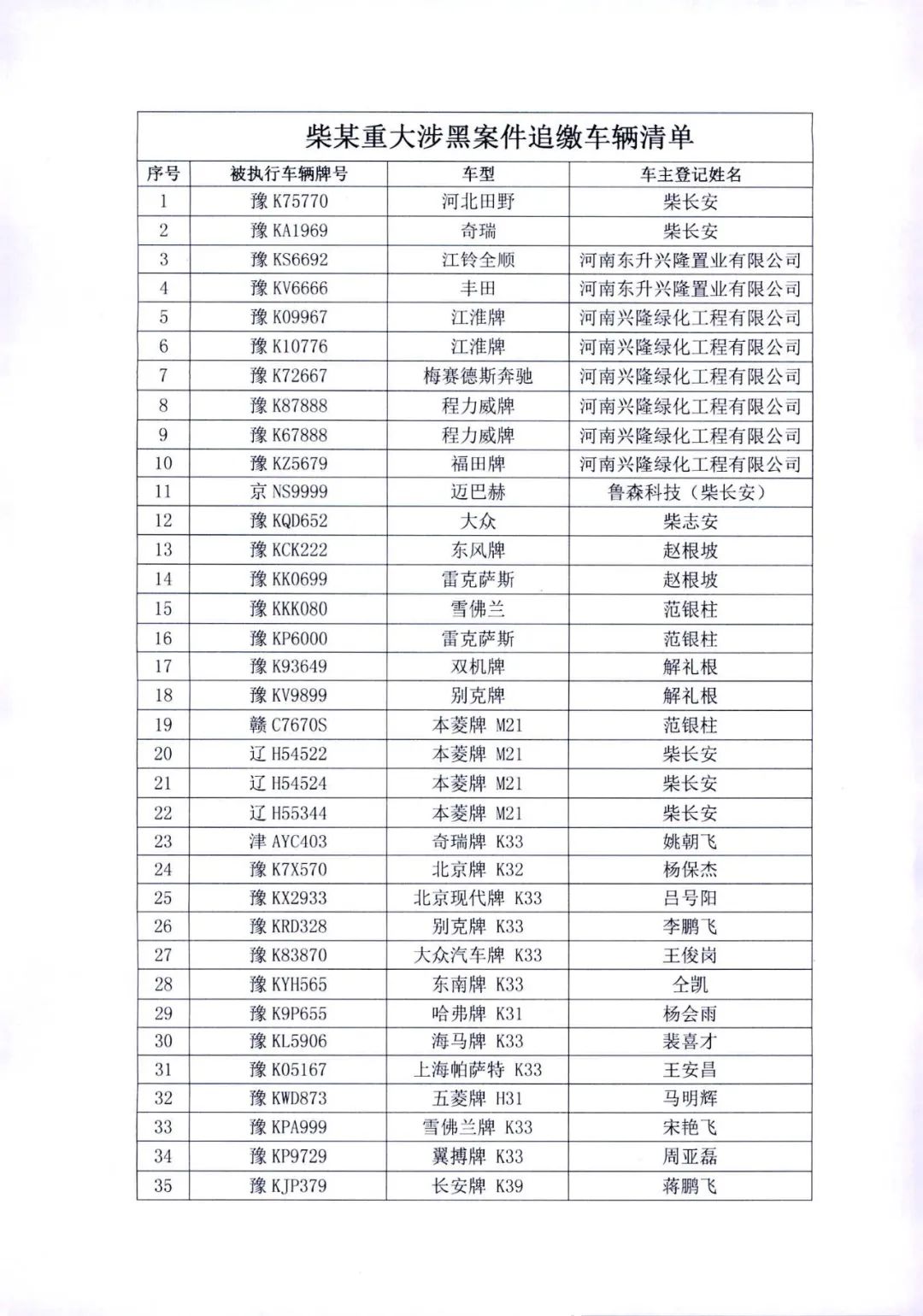 柴某重大涉黑案件追缴车辆清单

| 序号 | 被执行车辆牌号 | 车型 | 车主登记姓名 |
|---|---|---|---|
| 1 | 豫 K75770 | 河北田野 | 柴长安 |
| 2 | 豫 KA1969 | 奇瑞 | 柴长安 |
| 3 | 豫 KS6692 | 江铃全顺 | 河南东升兴隆置业有限公司 |
| 4 | 豫 KV6666 | 丰田 | 河南东升兴隆置业有限公司 |
| 5 | 豫 K09967 | 江淮牌 | 河南兴隆绿化工程有限公司 |
| 6 | 豫 K10776 | 江淮牌 | 河南兴隆绿化工程有限公司 |
| 7 | 豫 K72667 | 梅赛德斯奔驰 | 河南兴隆绿化工程有限公司 |
| 8 | 豫 K87888 | 程力威牌 | 河南兴隆绿化工程有限公司 |
| 9 | 豫 K67888 | 程力威牌 | 河南兴隆绿化工程有限公司 |
| 10 | 豫 KZ5679 | 福田牌 | 河南兴隆绿化工程有限公司 |
| 11 | 京 NS9999 | 迈巴赫 | 鲁森科技（柴长安） |
| 12 | 豫 KQD652 | 大众 | 柴志安 |
| 13 | 豫 KCK222 | 东风牌 | 赵根坡 |
| 14 | 豫 KK0699 | 雷克萨斯 | 赵根坡 |
| 15 | 豫 KKK080 | 雪佛兰 | 范银柱 |
| 16 | 豫 KP6000 | 雷克萨斯 | 范银柱 |
| 17 | 豫 K93649 | 双机牌 | 解礼根 |
| 18 | 豫 KV9899 | 别克牌 | 解礼根 |
| 19 | 赣 C7670S | 本菱牌 M21 | 范银柱 |
| 20 | 辽 H54522 | 本菱牌 M21 | 柴长安 |
| 21 | 辽 H54524 | 本菱牌 M21 | 柴长安 |
| 22 | 辽 H55344 | 本菱牌 M21 | 柴长安 |
| 23 | 津 AYC403 | 奇瑞牌 K33 | 姚朝飞 |
| 24 | 豫 K7X570 | 北京牌 K32 | 杨保杰 |
| 25 | 豫 KX2933 | 北京现代牌 K33 | 吕号阳 |
| 26 | 豫 KRD328 | 别克牌 K33 | 李鹏飞 |
| 27 | 豫 K83870 | 大众汽车牌 K33 | 王俊岗 |
| 28 | 豫 KYH565 | 东南牌 K33 | 仝凯 |
| 29 | 豫 K9P655 | 哈弗牌 K31 | 杨会雨 |
| 30 | 豫 KL5906 | 海马牌 K33 | 裴喜才 |
| 31 | 豫 K05167 | 上海帕萨特 K33 | 王安昌 |
| 32 | 豫 KWD873 | 五菱牌 H31 | 马明辉 |
| 33 | 豫 KPA999 | 雪佛兰牌 K33 | 宋艳飞 |
| 34 | 豫 KP9729 | 翼搏牌 K33 | 周亚磊 |
| 35 | 豫 KJP379 | 长安牌 K39 | 蒋鹏飞 |